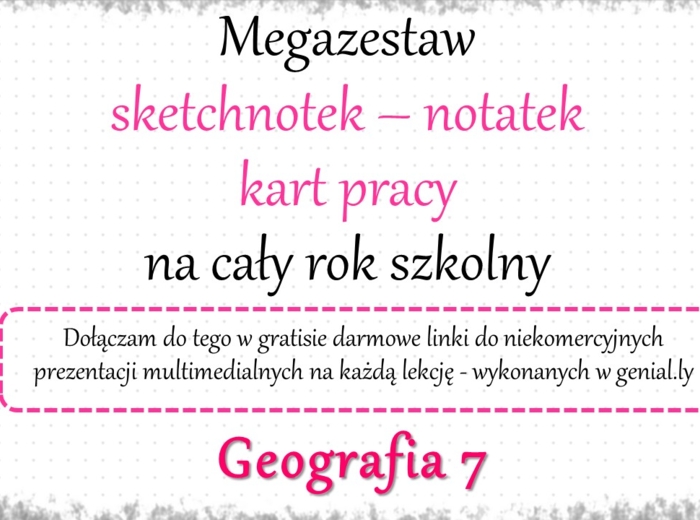 Megazestaw
sketchnotek – notatek
kart pracy
na cały rok szkolny

Dołączam do tego w gratisie darmowe linki do niekomercyjnych prezentacji multimedialnych na każdą lekcję - wykonanych w genial.ly

Geografia 7